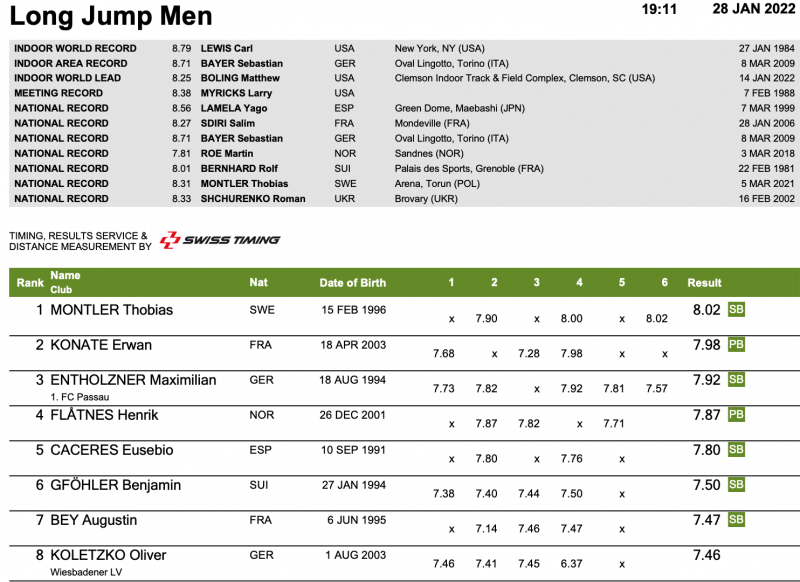 Long Jump Men

19:11 28 JAN 2022

| INDOOR WORLD RECORD | 8.79 | LEWIS Carl | USA | New York, NY (USA) | 27 JAN 1984 |
|---|---|---|---|---|---|
| INDOOR AREA RECORD | 8.71 | BAYER Sebastian | GER | Oval Lingotto, Torino (ITA) | 8 MAR 2009 |
| INDOOR WORLD LEAD | 8.25 | BOLING Matthew | USA | Clemson Indoor Track & Field Complex, Clemson, SC (USA) | 14 JAN 2022 |
| MEETING RECORD | 8.38 | MYRICKS Larry | USA | | 7 FEB 1988 |
| NATIONAL RECORD | 8.56 | LAMELA Yago | ESP | Green Dome, Maebashi (JPN) | 7 MAR 1999 |
| NATIONAL RECORD | 8.27 | SDIRI Salim | FRA | Mondeville (FRA) | 28 JAN 2006 |
| NATIONAL RECORD | 8.71 | BAYER Sebastian | GER | Oval Lingotto, Torino (ITA) | 8 MAR 2009 |
| NATIONAL RECORD | 7.81 | ROE Martin | NOR | Sandnes (NOR) | 3 MAR 2018 |
| NATIONAL RECORD | 8.01 | BERNHARD Rolf | SUI | Palais des Sports, Grenoble (FRA) | 22 FEB 1981 |
| NATIONAL RECORD | 8.31 | MONTLER Thobias | SWE | Arena, Torun (POL) | 5 MAR 2021 |
| NATIONAL RECORD | 8.33 | SHCHURENKO Roman | UKR | Brovary (UKR) | 16 FEB 2002 |

TIMING, RESULTS SERVICE & DISTANCE MEASUREMENT BY SWISS TIMING

| Rank | Name Club | Nat | Date of Birth | 1 | 2 | 3 | 4 | 5 | 6 | Result |
|---|---|---|---|---|---|---|---|---|---|---|
| 1 | MONTLER Thobias | SWE | 15 FEB 1996 | x | 7.90 | x | 8.00 | x | 8.02 | 8.02 SB |
| 2 | KONATE Erwan | FRA | 18 APR 2003 | 7.68 | x | 7.28 | 7.98 | x | x | 7.98 PB |
| 3 | ENTHOLZNER Maximilian 1. FC Passau | GER | 18 AUG 1994 | 7.73 | 7.82 | x | 7.92 | 7.81 | 7.57 | 7.92 SB |
| 4 | FLÅTNES Henrik | NOR | 26 DEC 2001 | x | 7.87 | 7.82 | x | 7.71 | | 7.87 PB |
| 5 | CACERES Eusebio | ESP | 10 SEP 1991 | x | 7.80 | x | 7.76 | x | | 7.80 SB |
| 6 | GFÖHLER Benjamin | SUI | 27 JAN 1994 | 7.38 | 7.40 | 7.44 | 7.50 | x | | 7.50 SB |
| 7 | BEY Augustin | FRA | 6 JUN 1995 | x | 7.14 | 7.46 | 7.47 | x | | 7.47 SB |
| 8 | KOLETZKO Oliver Wiesbadener LV | GER | 1 AUG 2003 | 7.46 | 7.41 | 7.45 | 6.37 | x | | 7.46 |